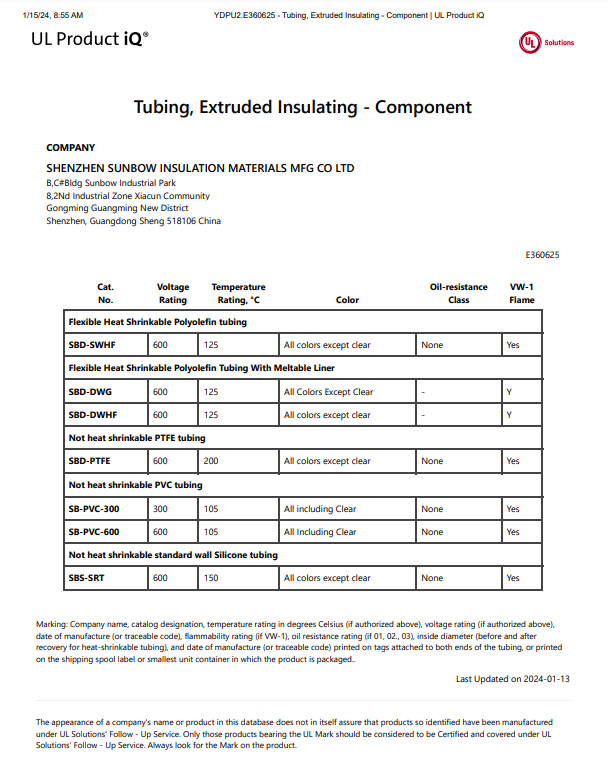 1/15/24, 8:55 AM YDPU2.E360625 - Tubing, Extruded Insulating - Component | UL Product iQ

UL Product iQ®

UL Solutions

Tubing, Extruded Insulating - Component

COMPANY

SHENZHEN SUNBOW INSULATION MATERIALS MFG CO LTD
B,C#Bldg Sunbow Industrial Park
8,2Nd Industrial Zone Xiacun Community
Gongming Guangming New District
Shenzhen, Guangdong Sheng 518106 China

E360625

| Cat. No. | Voltage Rating | Temperature Rating, °C | Color | Oil-resistance Class | VW-1 Flame |
|---|---|---|---|---|---|
| Flexible Heat Shrinkable Polyolefin tubing | | | | | |
| SBD-SWHF | 600 | 125 | All colors except clear | None | Yes |
| Flexible Heat Shrinkable Polyolefin Tubing With Meltable Liner | | | | | |
| SBD-DWG | 600 | 125 | All Colors Except Clear | - | Y |
| SBD-DWHF | 600 | 125 | All colors except clear | - | Y |
| Not heat shrinkable PTFE tubing | | | | | |
| SBD-PTFE | 600 | 200 | All colors except clear | None | Yes |
| Not heat shrinkable PVC tubing | | | | | |
| SB-PVC-300 | 300 | 105 | All including Clear | None | Yes |
| SB-PVC-600 | 600 | 105 | All Including Clear | None | Yes |
| Not heat shrinkable standard wall Silicone tubing | | | | | |
| SBS-SRT | 600 | 150 | All colors except clear | None | Yes |

Marking: Company name, catalog designation, temperature rating in degrees Celsius (if authorized above), voltage rating (if authorized above), date of manufacture (or traceable code), flammability rating (if VW-1), oil resistance rating (if 01, 02., 03), inside diameter (before and after recovery for heat-shrinkable tubing), and date of manufacture (or traceable code) printed on tags attached to both ends of the tubing, or printed on the shipping spool label or smallest unit container in which the product is packaged..

Last Updated on 2024-01-13

The appearance of a company's name or product in this database does not in itself assure that products so identified have been manufactured under UL Solutions' Follow - Up Service. Only those products bearing the UL Mark should be considered to be Certified and covered under UL Solutions' Follow - Up Service. Always look for the Mark on the product.